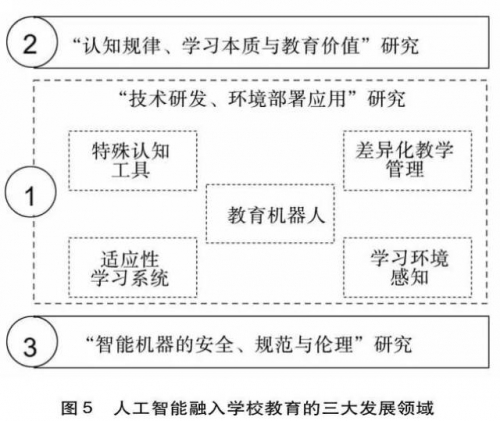 2 “认知规律、学习本质与教育价值”研究

“技术研发、环境部署应用”研究

1

特殊认知工具

差异化教学管理

教育机器人

适应性学习系统

学习环境感知

3 “智能机器的安全、规范与伦理”研究

图5 人工智能融入学校教育的三大发展领域